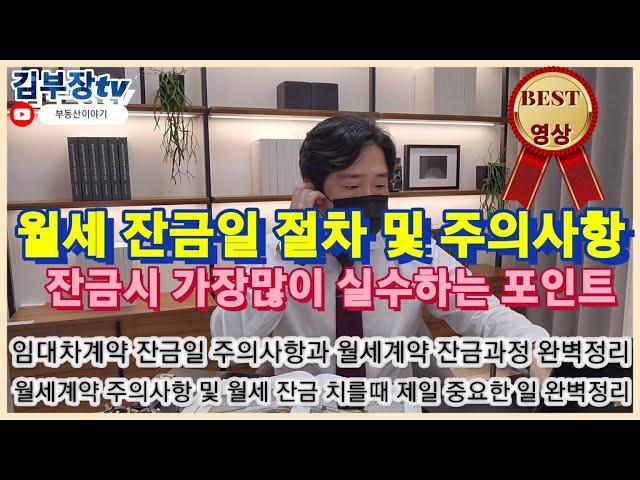 김부장tv
부동산이야기

BEST
영상

월세 잔금일 절차 및 주의사항
잔금시 가장많이 실수하는 포인트

임대차계약 잔금일 주의사항과 월세계약 잔금과정 완벽정리
월세계약 주의사항 및 월세 잔금 치를때 제일 중요한 일 완벽정리